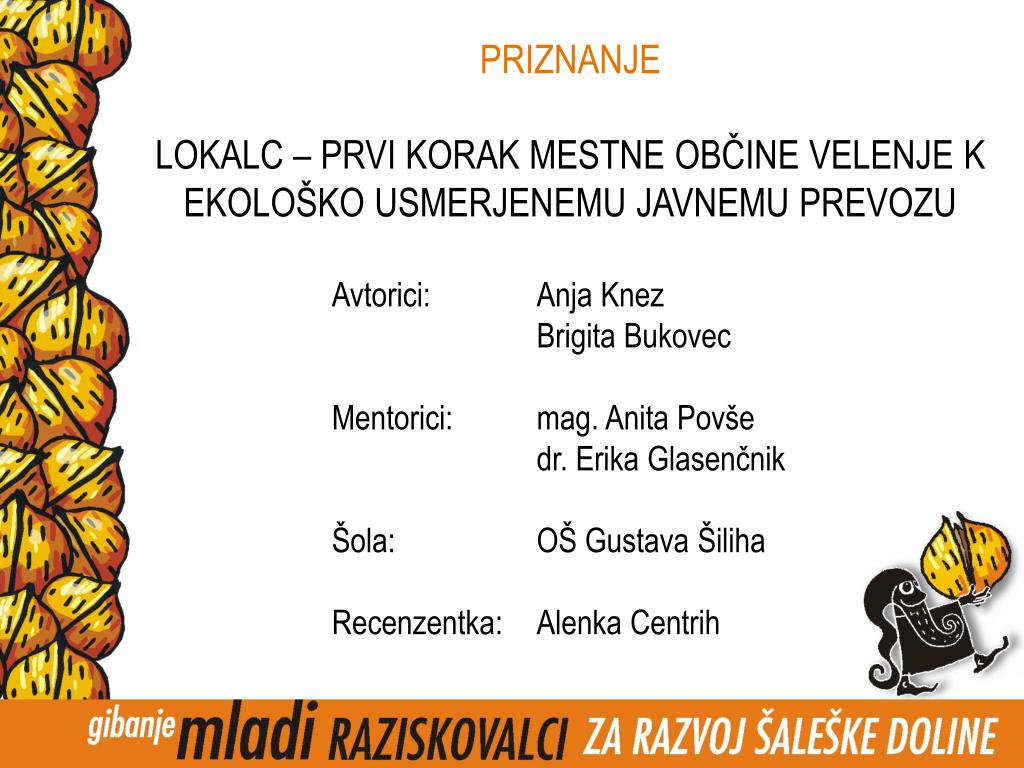 PRIZNANJE

LOKALC – PRVI KORAK MESTNE OBČINE VELENJE K EKOLOŠKO USMERJENEMU JAVNEMU PREVOZU

Avtorici: Anja Knez
Brigita Bukovec

Mentorici: mag. Anita Povše
dr. Erika Glasenčnik

Šola: OŠ Gustava Šiliha

Recenzentka: Alenka Centrih

gibanje mladi RAZISKOVALCI ZA RAZVOJ ŠALEŠKE DOLINE